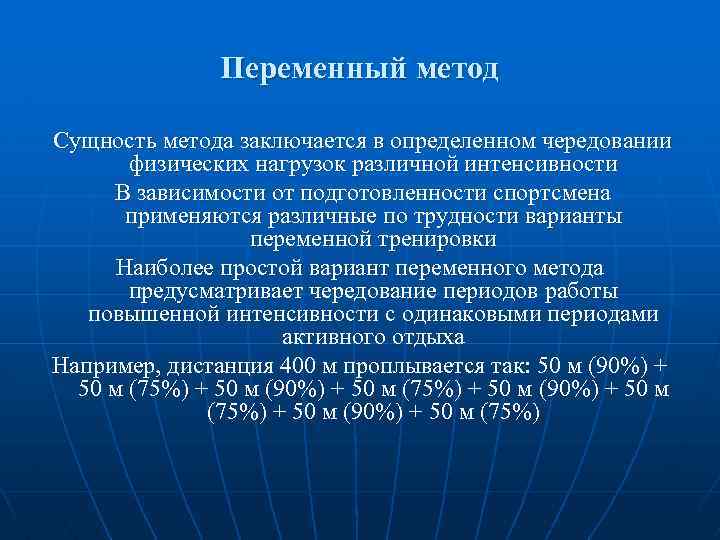 Переменный метод

Сущность метода заключается в определенном чередовании физических нагрузок различной интенсивности

В зависимости от подготовленности спортсмена применяются различные по трудности варианты переменной тренировки

Наиболее простой вариант переменного метода предусматривает чередование периодов работы повышенной интенсивности с одинаковыми периодами активного отдыха

Например, дистанция 400 м проплывается так: 50 м (90%) + 50 м (75%) + 50 м (90%) + 50 м (75%) + 50 м (90%) + 50 м (75%) + 50 м (90%) + 50 м (75%)